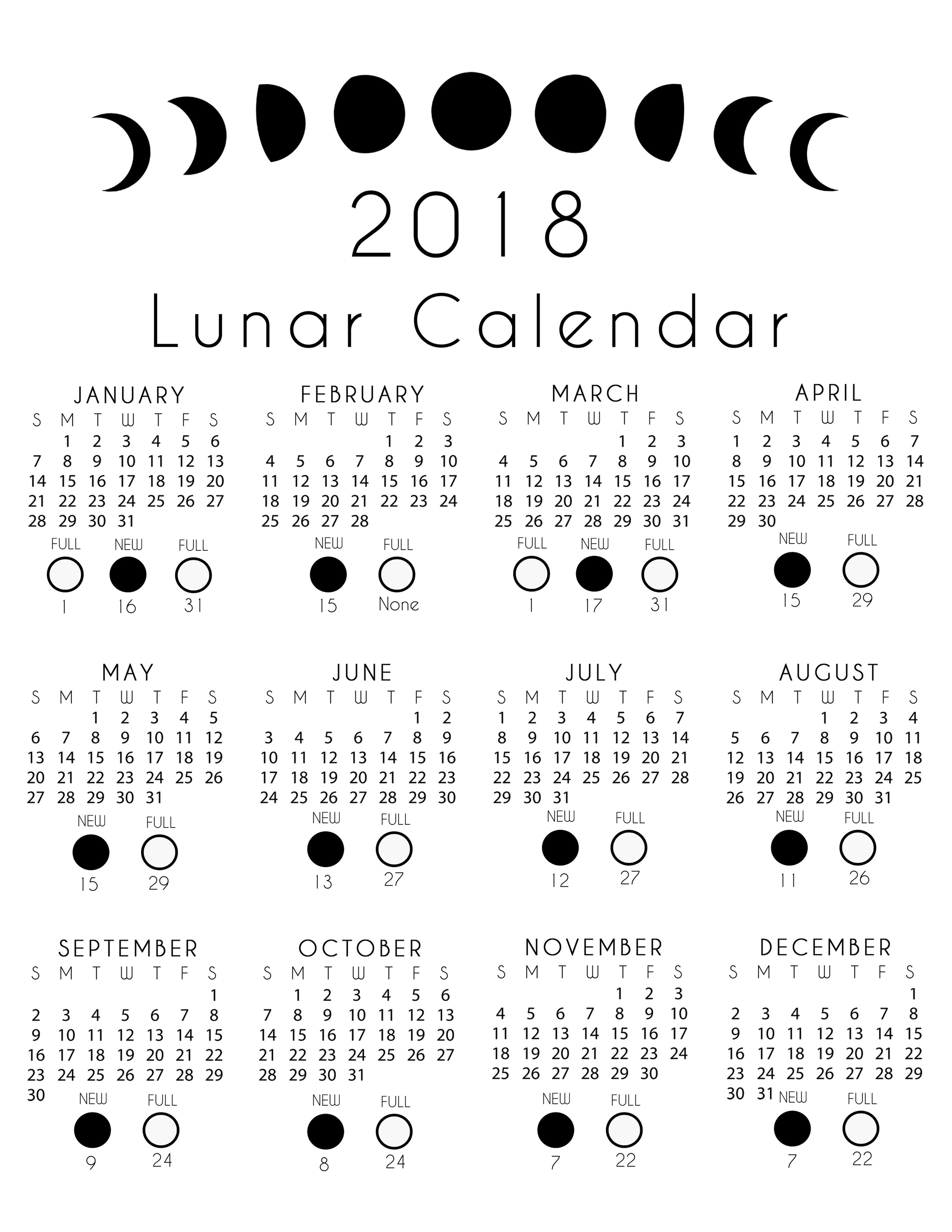 2018
Lunar Calendar

JANUARY

| S | M | T | W | T | F | S |
|---|---|---|---|---|---|---|
| | 1 | 2 | 3 | 4 | 5 | 6 |
| 7 | 8 | 9 | 10 | 11 | 12 | 13 |
| 14 | 15 | 16 | 17 | 18 | 19 | 20 |
| 21 | 22 | 23 | 24 | 25 | 26 | 27 |
| 28 | 29 | 30 | 31 | | | |

FULL 1
NEW 16
FULL 31

FEBRUARY

| S | M | T | W | T | F | S |
|---|---|---|---|---|---|---|
| | | | | 1 | 2 | 3 |
| 4 | 5 | 6 | 7 | 8 | 9 | 10 |
| 11 | 12 | 13 | 14 | 15 | 16 | 17 |
| 18 | 19 | 20 | 21 | 22 | 23 | 24 |
| 25 | 26 | 27 | 28 | | | |

NEW 15
FULL None

MARCH

| S | M | T | W | T | F | S |
|---|---|---|---|---|---|---|
| | | | | 1 | 2 | 3 |
| 4 | 5 | 6 | 7 | 8 | 9 | 10 |
| 11 | 12 | 13 | 14 | 15 | 16 | 17 |
| 18 | 19 | 20 | 21 | 22 | 23 | 24 |
| 25 | 26 | 27 | 28 | 29 | 30 | 31 |

FULL 1
NEW 17
FULL 31

APRIL

| S | M | T | W | T | F | S |
|---|---|---|---|---|---|---|
| 1 | 2 | 3 | 4 | 5 | 6 | 7 |
| 8 | 9 | 10 | 11 | 12 | 13 | 14 |
| 15 | 16 | 17 | 18 | 19 | 20 | 21 |
| 22 | 23 | 24 | 25 | 26 | 27 | 28 |
| 29 | 30 | | | | | |

NEW 15
FULL 29

MAY

| S | M | T | W | T | F | S |
|---|---|---|---|---|---|---|
| | | 1 | 2 | 3 | 4 | 5 |
| 6 | 7 | 8 | 9 | 10 | 11 | 12 |
| 13 | 14 | 15 | 16 | 17 | 18 | 19 |
| 20 | 21 | 22 | 23 | 24 | 25 | 26 |
| 27 | 28 | 29 | 30 | 31 | | |

NEW 15
FULL 29

JUNE

| S | M | T | W | T | F | S |
|---|---|---|---|---|---|---|
| | | | | | 1 | 2 |
| 3 | 4 | 5 | 6 | 7 | 8 | 9 |
| 10 | 11 | 12 | 13 | 14 | 15 | 16 |
| 17 | 18 | 19 | 20 | 21 | 22 | 23 |
| 24 | 25 | 26 | 27 | 28 | 29 | 30 |

NEW 13
FULL 27

JULY

| S | M | T | W | T | F | S |
|---|---|---|---|---|---|---|
| 1 | 2 | 3 | 4 | 5 | 6 | 7 |
| 8 | 9 | 10 | 11 | 12 | 13 | 14 |
| 15 | 16 | 17 | 18 | 19 | 20 | 21 |
| 22 | 23 | 24 | 25 | 26 | 27 | 28 |
| 29 | 30 | 31 | | | | |

NEW 12
FULL 27

AUGUST

| S | M | T | W | T | F | S |
|---|---|---|---|---|---|---|
| | | | 1 | 2 | 3 | 4 |
| 5 | 6 | 7 | 8 | 9 | 10 | 11 |
| 12 | 13 | 14 | 15 | 16 | 17 | 18 |
| 19 | 20 | 21 | 22 | 23 | 24 | 25 |
| 26 | 27 | 28 | 29 | 30 | 31 | |

NEW 11
FULL 26

SEPTEMBER

| S | M | T | W | T | F | S |
|---|---|---|---|---|---|---|
| | | | | | | 1 |
| 2 | 3 | 4 | 5 | 6 | 7 | 8 |
| 9 | 10 | 11 | 12 | 13 | 14 | 15 |
| 16 | 17 | 18 | 19 | 20 | 21 | 22 |
| 23 | 24 | 25 | 26 | 27 | 28 | 29 |
| 30 | | | | | | |

NEW 9
FULL 24

OCTOBER

| S | M | T | W | T | F | S |
|---|---|---|---|---|---|---|
| | 1 | 2 | 3 | 4 | 5 | 6 |
| 7 | 8 | 9 | 10 | 11 | 12 | 13 |
| 14 | 15 | 16 | 17 | 18 | 19 | 20 |
| 21 | 22 | 23 | 24 | 25 | 26 | 27 |
| 28 | 29 | 30 | 31 | | | |

NEW 8
FULL 24

NOVEMBER

| S | M | T | W | T | F | S |
|---|---|---|---|---|---|---|
| | | | | 1 | 2 | 3 |
| 4 | 5 | 6 | 7 | 8 | 9 | 10 |
| 11 | 12 | 13 | 14 | 15 | 16 | 17 |
| 18 | 19 | 20 | 21 | 22 | 23 | 24 |
| 25 | 26 | 27 | 28 | 29 | 30 | |

NEW 7
FULL 22

DECEMBER

| S | M | T | W | T | F | S |
|---|---|---|---|---|---|---|
| | | | | | | 1 |
| 2 | 3 | 4 | 5 | 6 | 7 | 8 |
| 9 | 10 | 11 | 12 | 13 | 14 | 15 |
| 16 | 17 | 18 | 19 | 20 | 21 | 22 |
| 23 | 24 | 25 | 26 | 27 | 28 | 29 |
| 30 | 31 | | | | | |

NEW 7
FULL 22